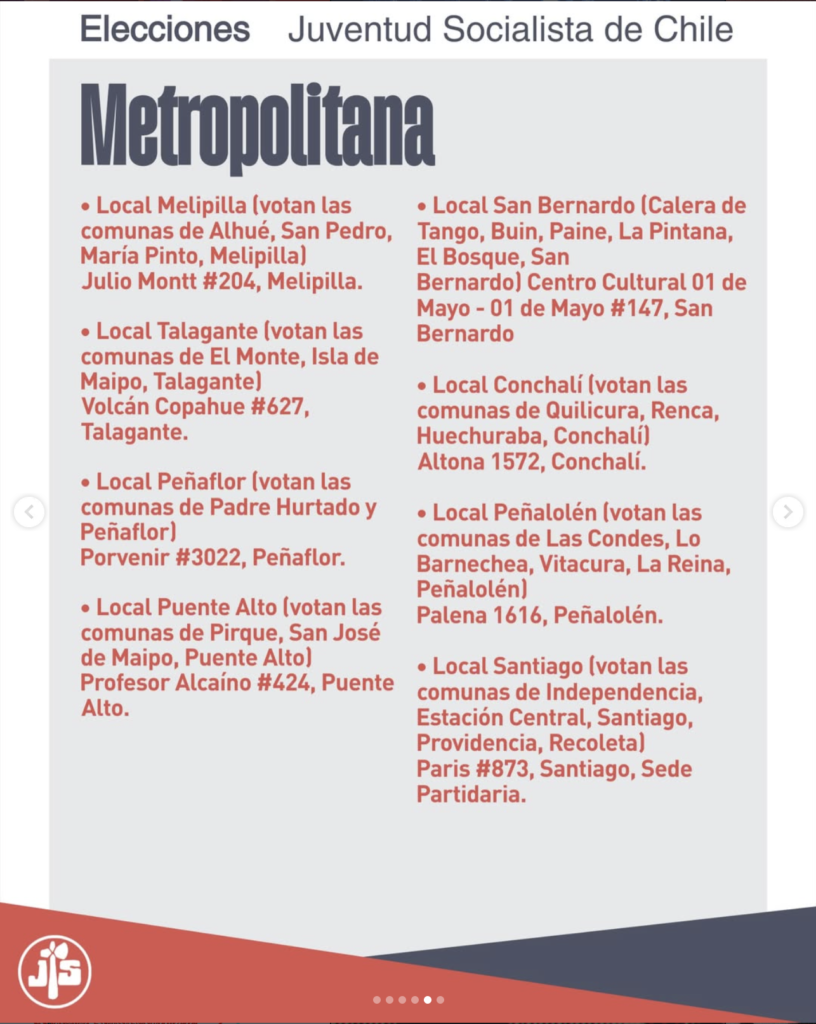 Elecciones Juventud Socialista de Chile

Metropolitana

• Local Melipilla (votan las comunas de Alhué, San Pedro, María Pinto, Melipilla)
Julio Montt #204, Melipilla.

• Local Talagante (votan las comunas de El Monte, Isla de Maipo, Talagante)
Volcán Copahue #627, Talagante.

• Local Peñaflor (votan las comunas de Padre Hurtado y Peñaflor)
Porvenir #3022, Peñaflor.

• Local Puente Alto (votan las comunas de Pirque, San José de Maipo, Puente Alto)
Profesor Alcaíno #424, Puente Alto.

• Local San Bernardo (Calera de Tango, Buin, Paine, La Pintana, El Bosque, San Bernardo) Centro Cultural 01 de Mayo - 01 de Mayo #147, San Bernardo

• Local Conchalí (votan las comunas de Quilicura, Renca, Huechuraba, Conchalí)
Altona 1572, Conchalí.

• Local Peñalolén (votan las comunas de Las Condes, Lo Barnechea, Vitacura, La Reina, Peñalolén)
Palena 1616, Peñalolén.

• Local Santiago (votan las comunas de Independencia, Estación Central, Santiago, Providencia, Recoleta)
Paris #873, Santiago, Sede Partidaria.

JS